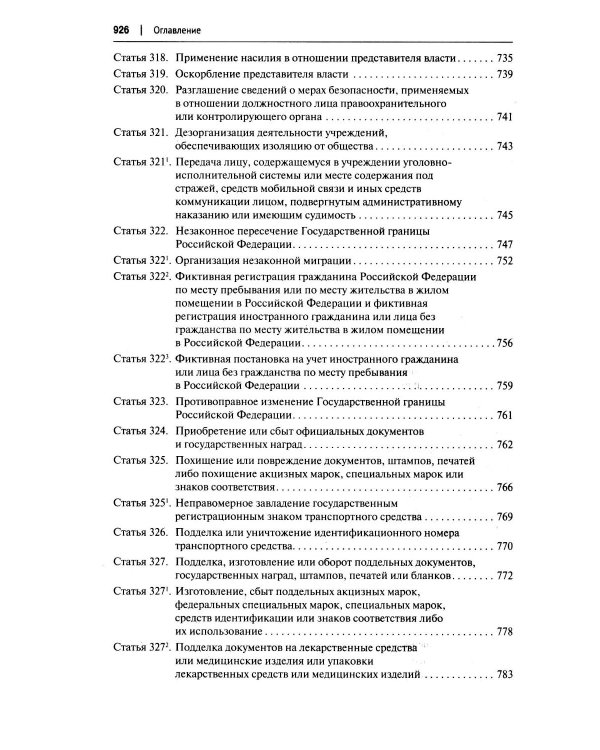 926 | Оглавление

Статья 318. Применение насилия в отношении представителя власти 735

Статья 319. Оскорбление представителя власти 739

Статья 320. Разглашение сведений о мерах безопасности, применяемых в отношении должностного лица правоохранительного или контролирующего органа 741

Статья 321. Дезорганизация деятельности учреждений, обеспечивающих изоляцию от общества 743

Статья 321$^{1}$. Передача лицу, содержащемуся в учреждении уголовно-исполнительной системы или месте содержания под стражей, средств мобильной связи и иных средств коммуникации лицом, подвергнутым административному наказанию или имеющим судимость 745

Статья 322. Незаконное пересечение Государственной границы Российской Федерации 747

Статья 322$^{1}$. Организация незаконной миграции 752

Статья 322$^{2}$. Фиктивная регистрация гражданина Российской Федерации по месту пребывания или по месту жительства в жилом помещении в Российской Федерации и фиктивная регистрация иностранного гражданина или лица без гражданства по месту жительства в жилом помещении в Российской Федерации 756

Статья 322$^{3}$. Фиктивная постановка на учет иностранного гражданина или лица без гражданства по месту пребывания в Российской Федерации 759

Статья 323. Противоправное изменение Государственной границы Российской Федерации 761

Статья 324. Приобретение или сбыт официальных документов и государственных наград 762

Статья 325. Похищение или повреждение документов, штампов, печатей либо похищение акцизных марок, специальных марок или знаков соответствия 766

Статья 325$^{1}$. Неправомерное завладение государственным регистрационным знаком транспортного средства 769

Статья 326. Подделка или уничтожение идентификационного номера транспортного средства 770

Статья 327. Подделка, изготовление или оборот поддельных документов, государственных наград, штампов, печатей или бланков 772

Статья 327$^{1}$. Изготовление, сбыт поддельных акцизных марок, федеральных специальных марок, специальных марок, средств идентификации или знаков соответствия либо их использование 778

Статья 327$^{2}$. Подделка документов на лекарственные средства или медицинские изделия или упаковки лекарственных средств или медицинских изделий 783